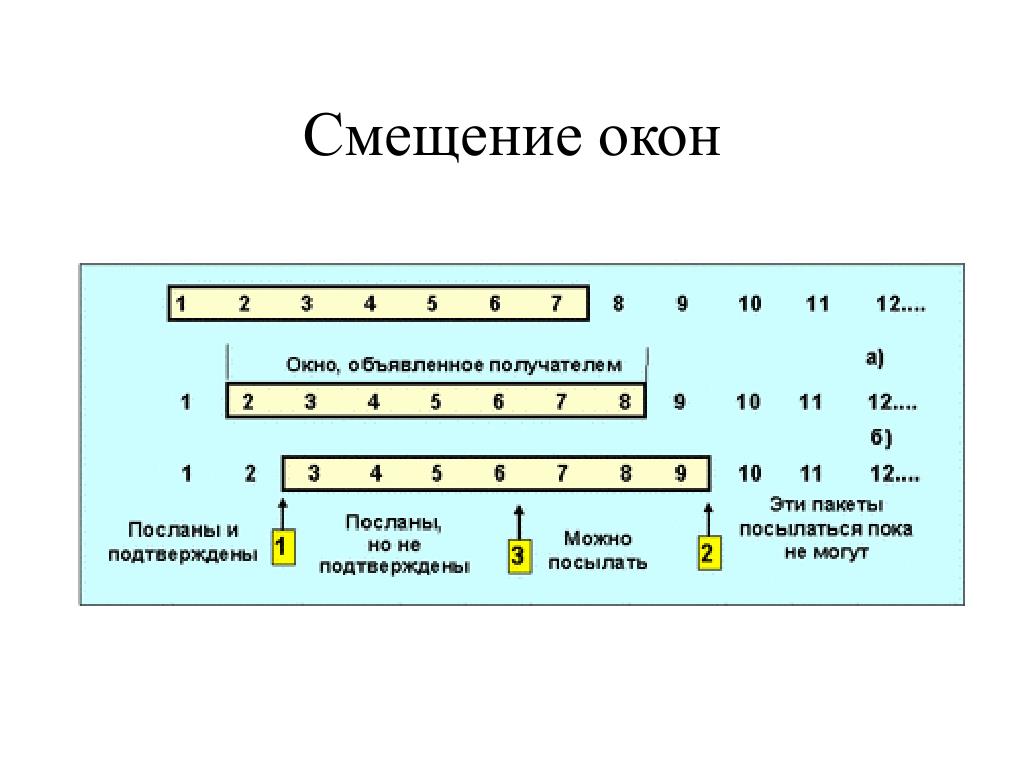 Смещение окон

1 2 3 4 5 6 7 8 9 10 11 12....

Окно, объявленное получателем

а)

1 2 3 4 5 6 7 8 9 10 11 12....

б)

1 2 3 4 5 6 7 8 9 10 11 12....

Посланы и подтверждены

1

Посланы, но не подтверждены

3

Можно посылать

2

Эти пакеты посылаться пока не могут